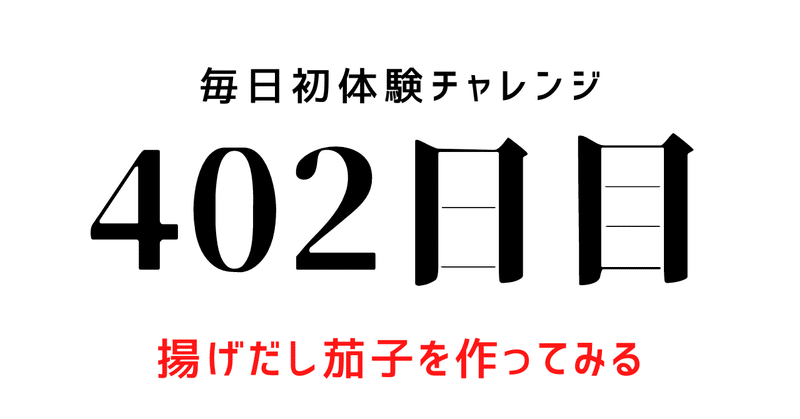 毎日初体験チャレンジ

402日目

揚げだし茄子を作ってみる